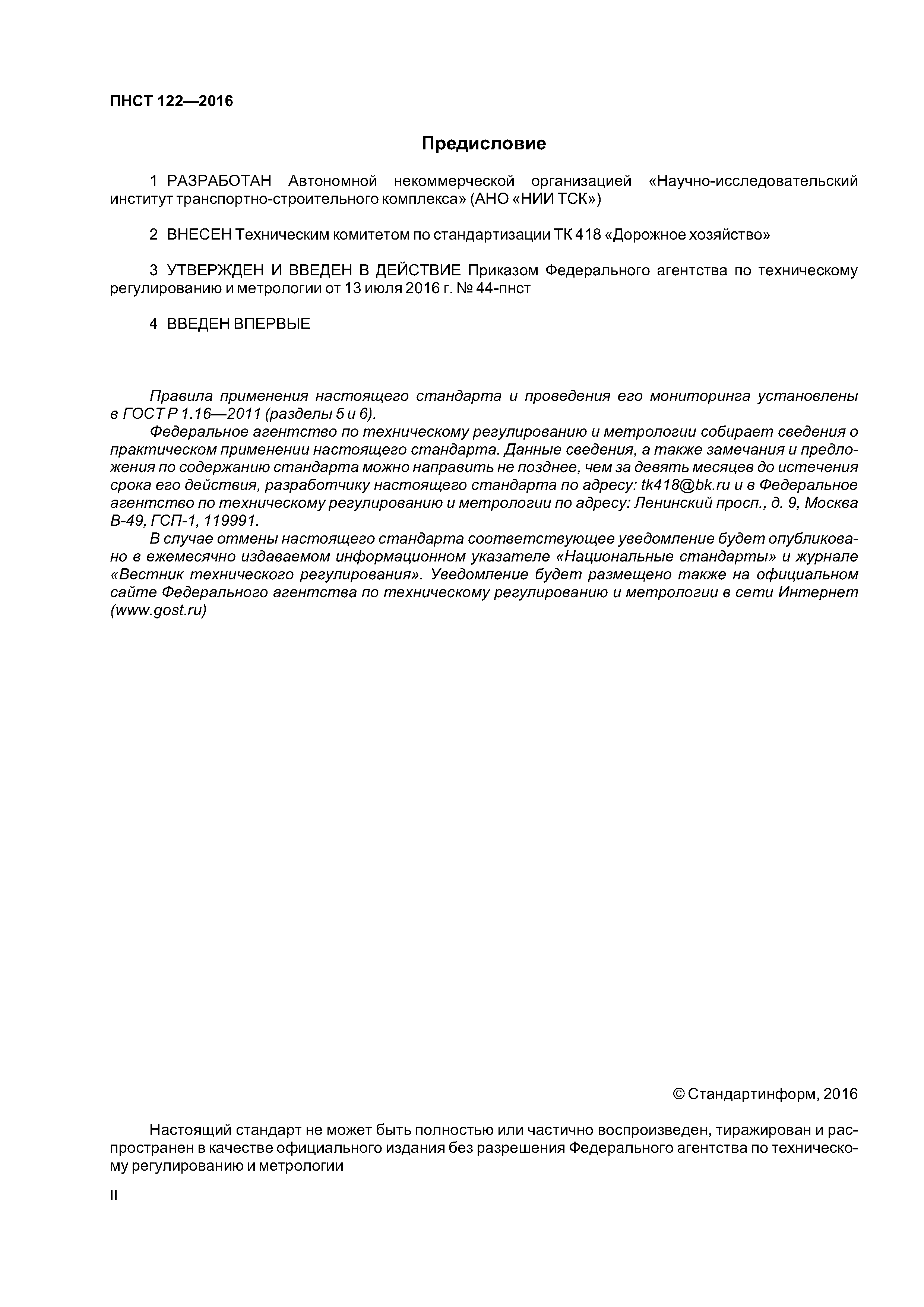 ПНСТ 122—2016

Предисловие

1 РАЗРАБОТАН Автономной некоммерческой организацией «Научно-исследовательский институт транспортно-строительного комплекса» (АНО «НИИ ТСК»)

2 ВНЕСЕН Техническим комитетом по стандартизации ТК 418 «Дорожное хозяйство»

3 УТВЕРЖДЕН И ВВЕДЕН В ДЕЙСТВИЕ Приказом Федерального агентства по техническому регулированию и метрологии от 13 июля 2016 г. № 44-пнст

4 ВВЕДЕН ВПЕРВЫЕ

Правила применения настоящего стандарта и проведения его мониторинга установлены в ГОСТ Р 1.16—2011 (разделы 5 и 6).

Федеральное агентство по техническому регулированию и метрологии собирает сведения о практическом применении настоящего стандарта. Данные сведения, а также замечания и предложения по содержанию стандарта можно направить не позднее, чем за девять месяцев до истечения срока его действия, разработчику настоящего стандарта по адресу: tk418@bk.ru и в Федеральное агентство по техническому регулированию и метрологии по адресу: Ленинский просп., д. 9, Москва В-49, ГСП-1, 119991.

В случае отмены настоящего стандарта соответствующее уведомление будет опубликовано в ежемесячно издаваемом информационном указателе «Национальные стандарты» и журнале «Вестник технического регулирования». Уведомление будет размещено также на официальном сайте Федерального агентства по техническому регулированию и метрологии в сети Интернет (www.gost.ru)

© Стандартинформ, 2016

Настоящий стандарт не может быть полностью или частично воспроизведен, тиражирован и распространен в качестве официального издания без разрешения Федерального агентства по техническому регулированию и метрологии

II